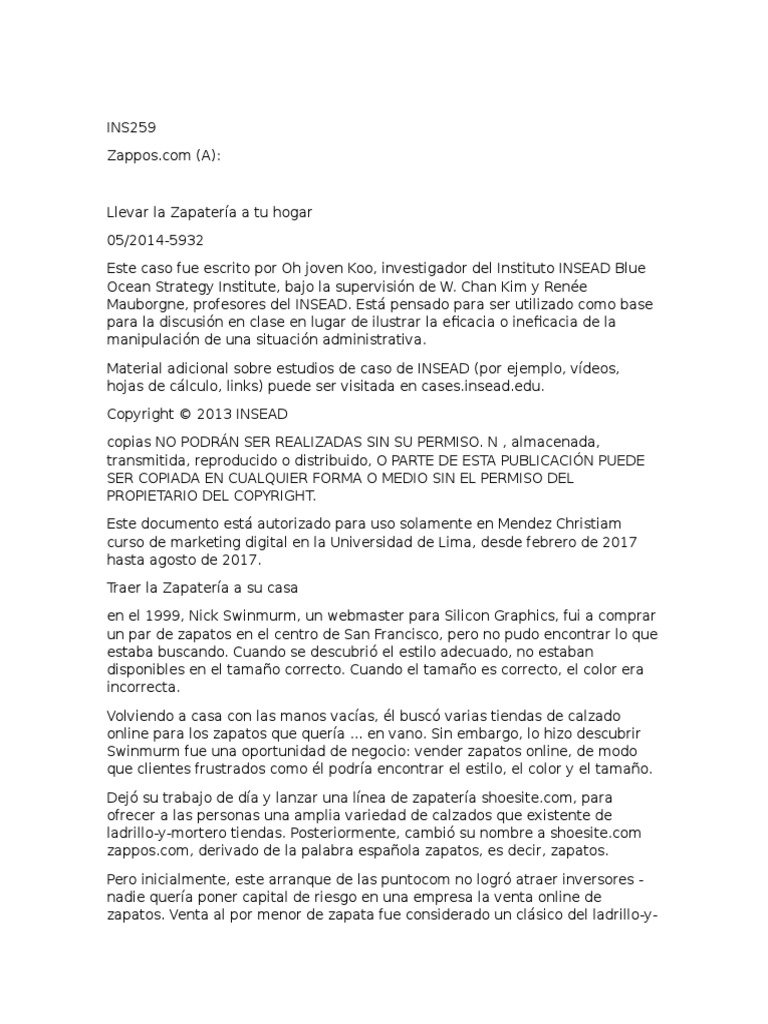 INS259

Zappos.com (A):

Llevar la Zapatería a tu hogar

05/2014-5932

Este caso fue escrito por Oh joven Koo, investigador del Instituto INSEAD Blue Ocean Strategy Institute, bajo la supervisión de W. Chan Kim y Renée Mauborgne, profesores del INSEAD. Está pensado para ser utilizado como base para la discusión en clase en lugar de ilustrar la eficacia o ineficacia de la manipulación de una situación administrativa.

Material adicional sobre estudios de caso de INSEAD (por ejemplo, vídeos, hojas de cálculo, links) puede ser visitada en cases.insead.edu.

Copyright © 2013 INSEAD

copias NO PODRÁN SER REALIZADAS SIN SU PERMISO. N , almacenada, transmitida, reproducido o distribuido, O PARTE DE ESTA PUBLICACIÓN PUEDE SER COPIADA EN CUALQUIER FORMA O MEDIO SIN EL PERMISO DEL PROPIETARIO DEL COPYRIGHT.

Este documento está autorizado para uso solamente en Mendez Christiam curso de marketing digital en la Universidad de Lima, desde febrero de 2017 hasta agosto de 2017.

Traer la Zapatería a su casa

en el 1999, Nick Swinmurm, un webmaster para Silicon Graphics, fui a comprar un par de zapatos en el centro de San Francisco, pero no pudo encontrar lo que estaba buscando. Cuando se descubrió el estilo adecuado, no estaban disponibles en el tamaño correcto. Cuando el tamaño es correcto, el color era incorrecta.

Volviendo a casa con las manos vacías, él buscó varias tiendas de calzado online para los zapatos que quería ... en vano. Sin embargo, lo hizo descubrir Swinmurm fue una oportunidad de negocio: vender zapatos online, de modo que clientes frustrados como él podría encontrar el estilo, el color y el tamaño.

Dejó su trabajo de día y lanzar una línea de zapatería shoesite.com, para ofrecer a las personas una amplia variedad de calzados que existente de ladrillo-y-mortero tiendas. Posteriormente, cambió su nombre a shoesite.com zappos.com, derivado de la palabra española zapatos, es decir, zapatos.

Pero inicialmente, este arranque de las puntocom no logró atraer inversores - nadie quería poner capital de riesgo en una empresa la venta online de zapatos. Venta al por menor de zapata fue considerado un clásico del ladrillo-y-